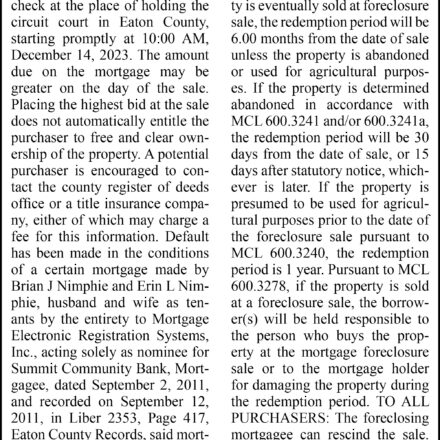 check at the place of holding the circuit court in Eaton County, starting promptly at 10:00 AM, December 14, 2023. The amount due on the mortgage may be greater on the day of the sale. Placing the highest bid at the sale does not automatically entitle the purchaser to free and clear ownership of the property. A potential purchaser is encouraged to contact the county register of deeds office or a title insurance company, either of which may charge a fee for this information. Default has been made in the conditions of a certain mortgage made by Brian J Nimphie and Erin L Nimphie, husband and wife as tenants by the entirety to Mortgage Electronic Registration Systems, Inc., acting solely as nominee for Summit Community Bank, Mortgagee, dated September 2, 2011, and recorded on September 12, 2011, in Liber 2353, Page 417, Eaton County Records, said mort-

ty is eventually sold at foreclosure sale, the redemption period will be 6.00 months from the date of sale unless the property is abandoned or used for agricultural purposes. If the property is determined abandoned in accordance with MCL 600.3241 and/or 600.3241a, the redemption period will be 30 days from the date of sale, or 15 days after statutory notice, whichever is later. If the property is presumed to be used for agricultural purposes prior to the date of the foreclosure sale pursuant to MCL 600.3240, the redemption period is 1 year. Pursuant to MCL 600.3278, if the property is sold at a foreclosure sale, the borrower(s) will be held responsible to the person who buys the property at the mortgage foreclosure sale or to the mortgage holder for damaging the property during the redemption period. TO ALL PURCHASERS: The foreclosing mortgagee can rescind the sale.